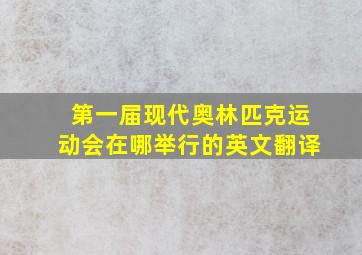 第一届现代奥林匹克运动会在哪举行的英文翻译